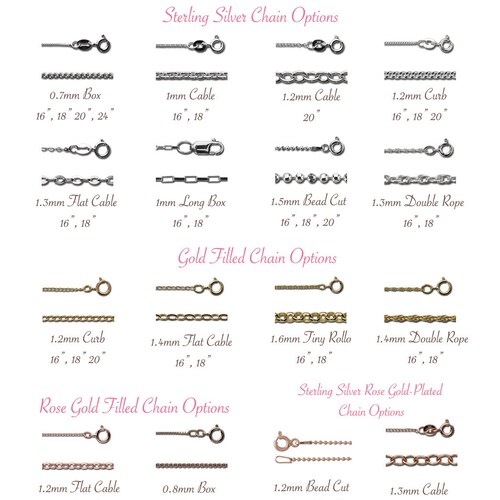 Sterling Silver Chain Options

0.7mm Box
16", 18" 20", 24"

1mm Cable
16", 18"

1.2mm Cable
20"

1.2mm Curb
16", 18" 20"

1.3mm Flat Cable
16", 18"

1mm Long Box
16", 18"

1.5mm Bead Cut
16", 18", 20"

1.3mm Double Rope
16", 18"

Gold Filled Chain Options

1.2mm Curb
16", 18" 20"

1.4mm Flat Cable
16", 18"

1.6mm Tiny Rollo
16", 18"

1.4mm Double Rope
16", 18"

Rose Gold Filled Chain Options

1.2mm Flat Cable

0.8mm Box

Sterling Silver Rose Gold-Plated Chain Options

1.2mm Bead Cut

1.3mm Cable